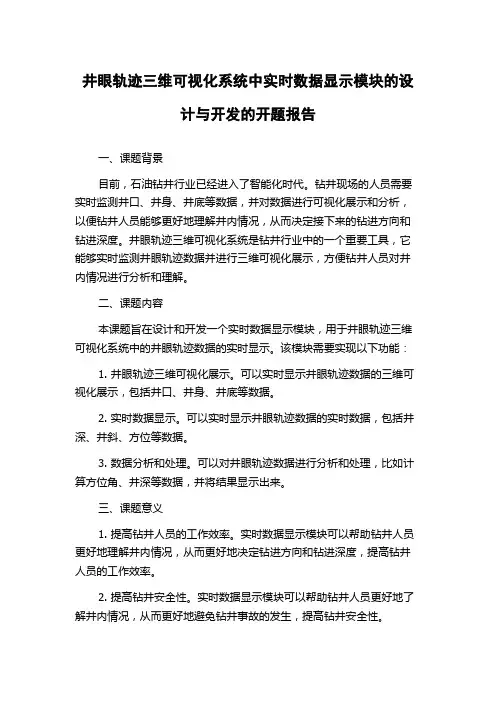 井眼轨迹三维可视化系统中实时数据显示模块的设计与开发的开题报告

一、课题背景

目前，石油钻井行业已经进入了智能化时代。钻井现场的人员需要实时监测井口、井身、井底等数据，并对数据进行可视化展示和分析，以便钻井人员能够更好地理解井内情况，从而决定接下来的钻进方向和钻进深度。井眼轨迹三维可视化系统是钻井行业中的一个重要工具，它能够实时监测井眼轨迹数据并进行三维可视化展示，方便钻井人员对井内情况进行分析和理解。

二、课题内容

本课题旨在设计和开发一个实时数据显示模块，用于井眼轨迹三维可视化系统中的井眼轨迹数据的实时显示。该模块需要实现以下功能：

1. 井眼轨迹三维可视化展示。可以实时显示井眼轨迹数据的三维可视化展示，包括井口、井身、井底等数据。

2. 实时数据显示。可以实时显示井眼轨迹数据的实时数据，包括井深、井斜、方位等数据。

3. 数据分析和处理。可以对井眼轨迹数据进行分析和处理，比如计算方位角、井深等数据，并将结果显示出来。

三、课题意义

1. 提高钻井人员的工作效率。实时数据显示模块可以帮助钻井人员更好地理解井内情况，从而更好地决定钻进方向和钻进深度，提高钻井人员的工作效率。

2. 提高钻井安全性。实时数据显示模块可以帮助钻井人员更好地了解井内情况，从而更好地避免钻井事故的发生，提高钻井安全性。